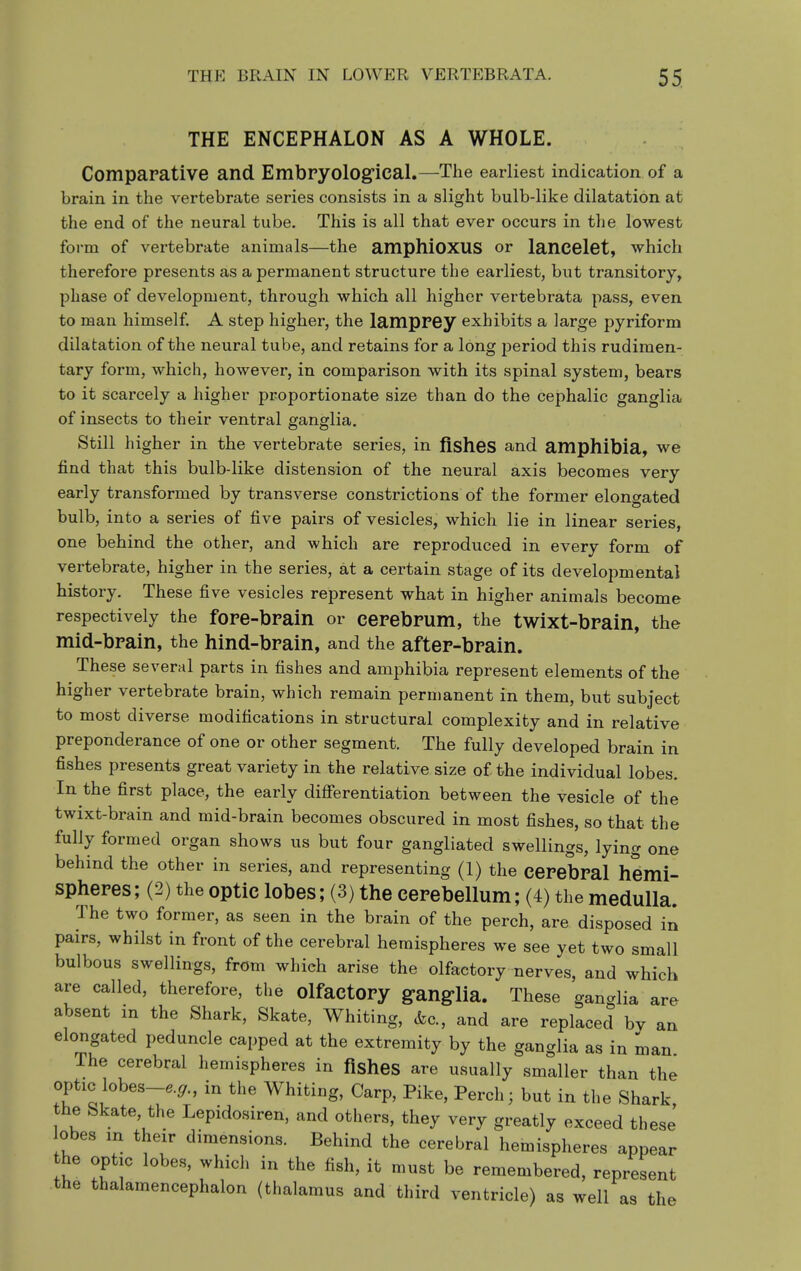 THE BRAIN IN LOWER VERTEBRATA. 55

THE ENCEPHALON AS A WHOLE.

Comparative and Embryological.—The earliest indication of a brain in the vertebrate series consists in a slight bulb-like dilatation at the end of the neural tube. This is all that ever occurs in the lowest form of vertebrate animals—the amphioxus or lancelet, which therefore presents as a permanent structure the earliest, but transitory, phase of development, through which all higher vertebrata pass, even to man himself. A step higher, the lamprey exhibits a large pyriform dilatation of the neural tube, and retains for a long period this rudimentary form, which, however, in comparison with its spinal system, bears to it scarcely a higher proportionate size than do the cephalic ganglia of insects to their ventral ganglia.

Still higher in the vertebrate series, in fishes and amphibia, we find that this bulb-like distension of the neural axis becomes very early transformed by transverse constrictions of the former elongated bulb, into a series of five pairs of vesicles, which lie in linear series, one behind the other, and which are reproduced in every form of vertebrate, higher in the series, at a certain stage of its developmental history. These five vesicles represent what in higher animals become respectively the fore-brain or cerebrum, the twixt-brain, the mid-brain, the hind-brain, and the after-brain.

These several parts in fishes and amphibia represent elements of the higher vertebrate brain, which remain permanent in them, but subject to most diverse modifications in structural complexity and in relative preponderance of one or other segment. The fully developed brain in fishes presents great variety in the relative size of the individual lobes. In the first place, the early differentiation between the vesicle of the twixt-brain and mid-brain becomes obscured in most fishes, so that the fully formed organ shows us but four gangliated swellings, lying one behind the other in series, and representing (1) the cerebral hemispheres; (2) the optic lobes; (3) the cerebellum; (4) the medulla.

The two former, as seen in the brain of the perch, are disposed in pairs, whilst in front of the cerebral hemispheres we see yet two small bulbous swellings, from which arise the olfactory nerves, and which are called, therefore, the olfactory ganglia. These ganglia are absent in the Shark, Skate, Whiting, &c., and are replaced by an elongated peduncle capped at the extremity by the ganglia as in man.

The cerebral hemispheres in fishes are usually smaller than the optic lobes—e.g., in the Whiting, Carp, Pike, Perch; but in the Shark, the Skate, the Lepidosiren, and others, they very greatly exceed these lobes in their dimensions. Behind the cerebral hemispheres appear the optic lobes, which in the fish, it must be remembered, represent the thalamencephalon (thalamus and third ventricle) as well as the